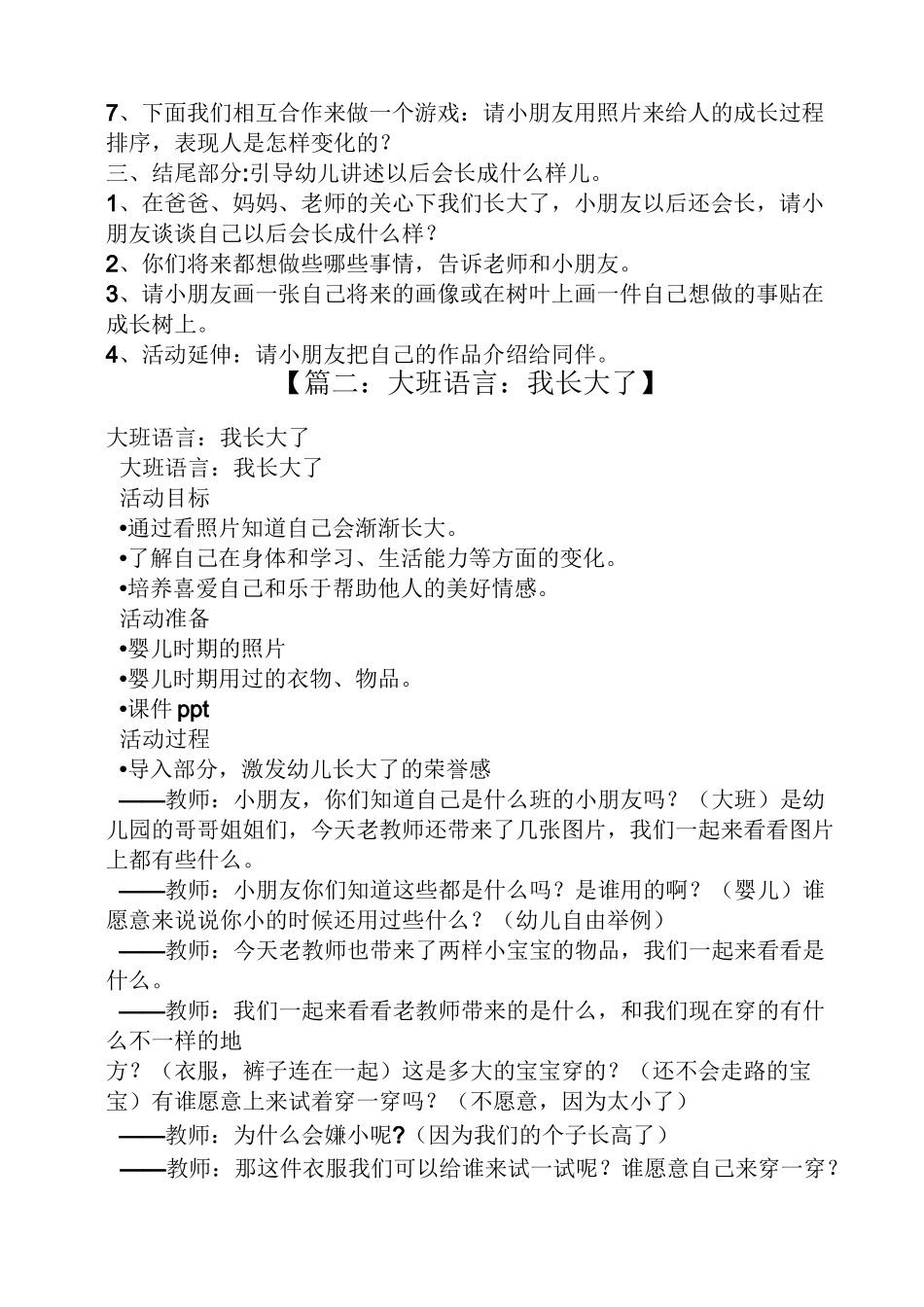 7、下面我们相互合作来做一个游戏：请小朋友用照片来给人的成长过程排序，表现人是怎样变化的？
三、结尾部分:引导幼儿讲述以后会长成什么样儿。
1、在爸爸、妈妈、老师的关心下我们长大了，小朋友以后还会长，请小朋友谈谈自己以后会长成什么样？
2、你们将来都想做些哪些事情，告诉老师和小朋友。
3、请小朋友画一张自己将来的画像或在树叶上画一件自己想做的事贴在成长树上。
4、活动延伸：请小朋友把自己的作品介绍给同伴。

【篇二：大班语言：我长大了】

大班语言：我长大了
大班语言：我长大了
活动目标
•通过看照片知道自己会渐渐长大。
•了解自己在身体和学习、生活能力等方面的变化。
•培养喜爱自己和乐于帮助他人的美好情感。
活动准备
•婴儿时期的照片
•婴儿时期用过的衣物、物品。
•课件 ppt
活动过程
•导入部分，激发幼儿长大了的荣誉感
——教师：小朋友，你们知道自己是什么班的小朋友吗？（大班）是幼儿园的哥哥姐姐们，今天老教师还带来了几张图片，我们一起来看看图片上都有些什么。
——教师：小朋友你们知道这些都是什么吗？是谁用的啊？（婴儿）谁愿意来说说你小的时候还用过些什么？（幼儿自由举例）
——教师：今天老教师也带来了两样小宝宝的物品，我们一起来看看是什么。
——教师：我们一起来看看老教师带来的是什么，和我们现在穿的有什么不一样的地
方？（衣服，裤子连在一起）这是多大的宝宝穿的？（还不会走路的宝宝）有谁愿意上来试着穿一穿吗？（不愿意，因为太小了）
——教师：为什么会嫌小呢?（因为我们的个子长高了）
——教师：那这件衣服我们可以给谁来试一试呢？谁愿意自己来穿一穿？